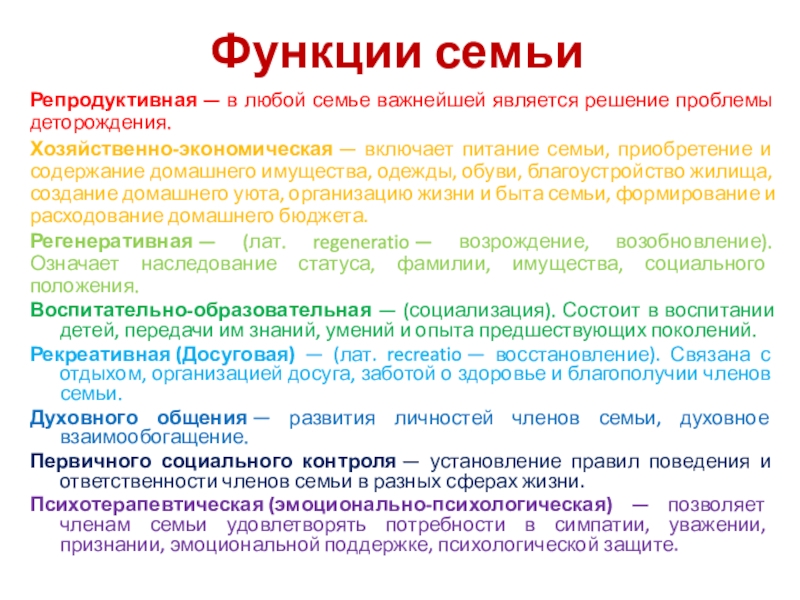 Функции семьи

Репродуктивная — в любой семье важнейшей является решение проблемы деторождения.

Хозяйственно-экономическая — включает питание семьи, приобретение и содержание домашнего имущества, одежды, обуви, благоустройство жилища, создание домашнего уюта, организацию жизни и быта семьи, формирование и расходование домашнего бюджета.

Регенеративная — (лат. regeneratio — возрождение, возобновление). Означает наследование статуса, фамилии, имущества, социального положения.

Воспитательно-образовательная — (социализация). Состоит в воспитании детей, передачи им знаний, умений и опыта предшествующих поколений.

Рекреативная (Досуговая) — (лат. recreatio — восстановление). Связана с отдыхом, организацией досуга, заботой о здоровье и благополучии членов семьи.

Духовного общения — развития личностей членов семьи, духовное взаимообогащение.

Первичного социального контроля — установление правил поведения и ответственности членов семьи в разных сферах жизни.

Психотерапевтическая (эмоционально-психологическая) — позволяет членам семьи удовлетворять потребности в симпатии, уважении, признании, эмоциональной поддержке, психологической защите.